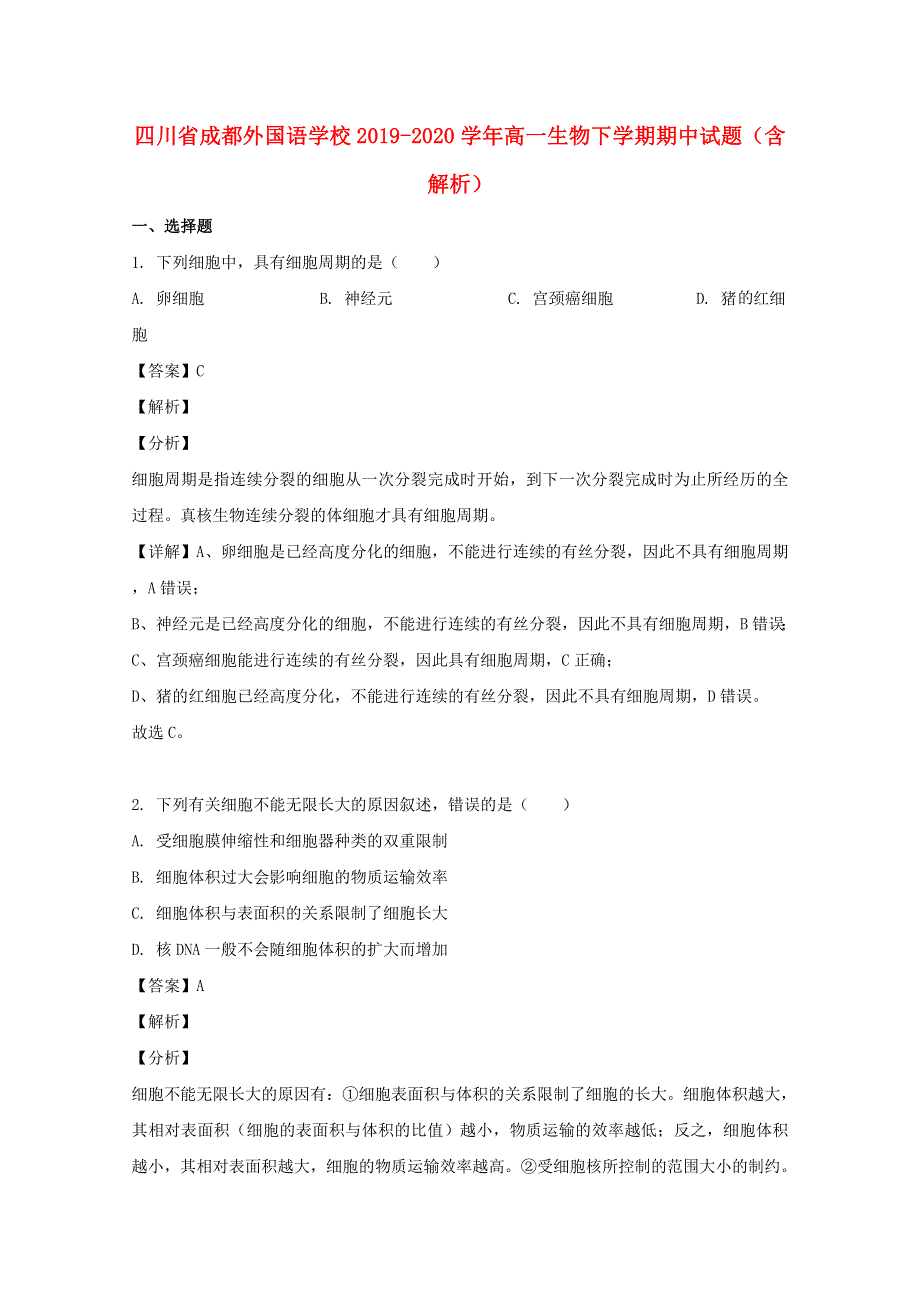 四川省成都外国语学校2019-2020学年高一生物下学期期中试题（含解析）

一、选择题

1. 下列细胞中，具有细胞周期的是（　　）

A. 卵细胞　　B. 神经元　　C. 宫颈癌细胞　　D. 猪的红细胞

【答案】C

【解析】

【分析】

细胞周期是指连续分裂的细胞从一次分裂完成时开始，到下一次分裂完成时为止所经历的全过程。真核生物连续分裂的体细胞才具有细胞周期。

【详解】A、卵细胞是已经高度分化的细胞，不能进行连续的有丝分裂，因此不具有细胞周期，A错误；

B、神经元是已经高度分化的细胞，不能进行连续的有丝分裂，因此不具有细胞周期，B错误

C、宫颈癌细胞能进行连续的有丝分裂，因此具有细胞周期，C正确；

D、猪的红细胞已经高度分化，不能进行连续的有丝分裂，因此不具有细胞周期，D错误。

故选C。

2. 下列有关细胞不能无限长大的原因叙述，错误的是（　　）

A. 受细胞膜伸缩性和细胞器种类的双重限制

B. 细胞体积过大会影响细胞的物质运输效率

C. 细胞体积与表面积的关系限制了细胞长大

D. 核DNA一般不会随细胞体积的扩大而增加

【答案】A

【解析】

【分析】

细胞不能无限长大的原因有：①细胞表面积与体积的关系限制了细胞的长大。细胞体积越大，其相对表面积（细胞的表面积与体积的比值）越小，物质运输的效率越低；反之，细胞体积越小，其相对表面积越大，细胞的物质运输效率越高。②受细胞核所控制的范围大小的制约。